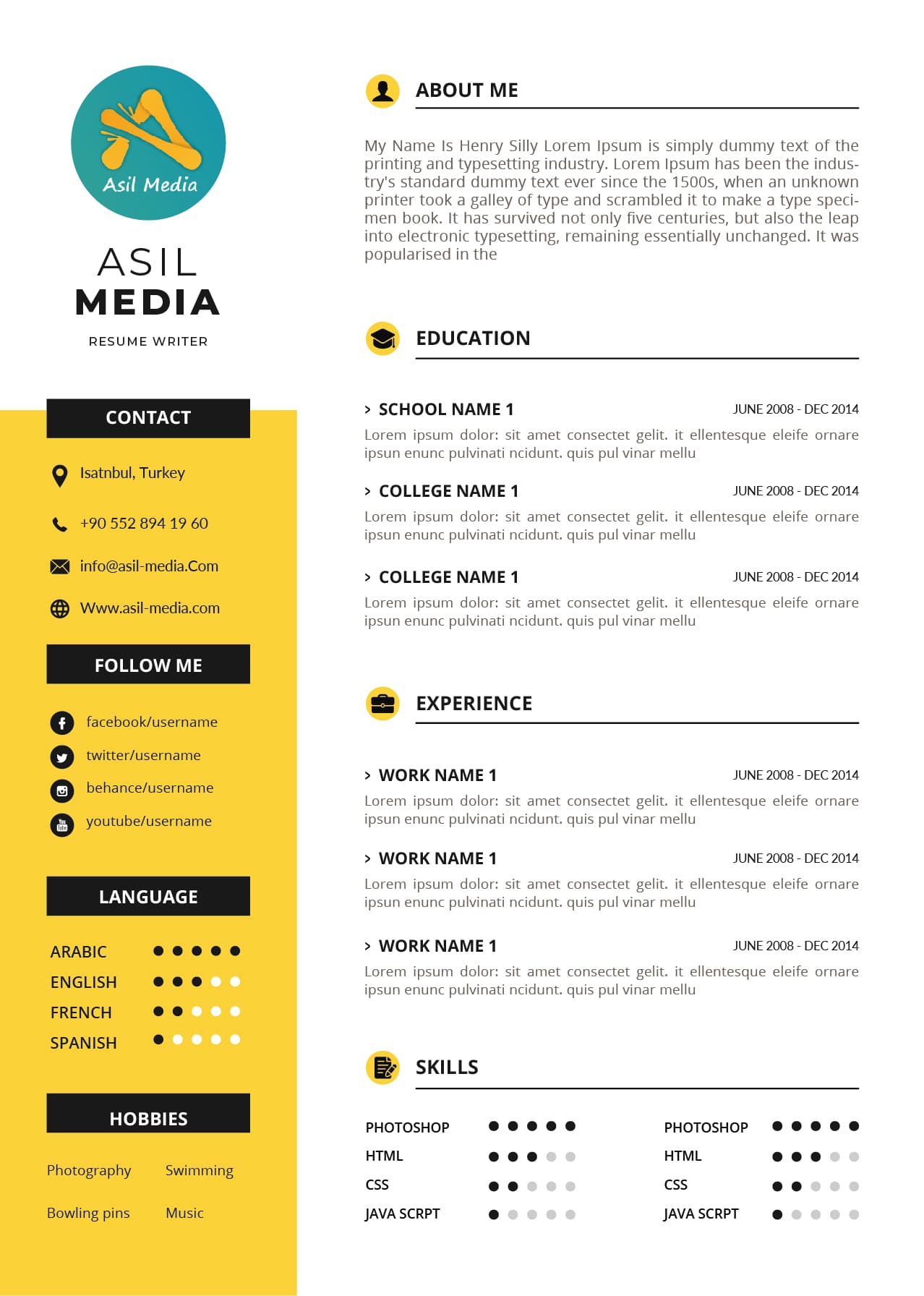 Asil Media

ASIL
MEDIA

RESUME WRITER

CONTACT

Isatnbul, Turkey

+90 552 894 19 60

info@asil-media.Com

Www.asil-media.com

FOLLOW ME

facebook/username

twitter/username

behance/username

youtube/username

LANGUAGE

ARABIC
ENGLISH
FRENCH
SPANISH

HOBBIES

Photography
Swimming
Bowling pins
Music

ABOUT ME

My Name Is Henry Silly Lorem Ipsum is simply dummy text of the printing and typesetting industry. Lorem Ipsum has been the industry's standard dummy text ever since the 1500s, when an unknown printer took a galley of type and scrambled it to make a type specimen book. It has survived not only five centuries, but also the leap into electronic typesetting, remaining essentially unchanged. It was popularised in the

EDUCATION

> SCHOOL NAME 1 JUNE 2008 - DEC 2014
Lorem ipsum dolor: sit amet consectet gelit. it ellentesque eleife ornare ipsun enunc pulvinati ncidunt. quis pul vinar mellu

> COLLEGE NAME 1 JUNE 2008 - DEC 2014
Lorem ipsum dolor: sit amet consectet gelit. it ellentesque eleife ornare ipsun enunc pulvinati ncidunt. quis pul vinar mellu

> COLLEGE NAME 1 JUNE 2008 - DEC 2014
Lorem ipsum dolor: sit amet consectet gelit. it ellentesque eleife ornare ipsun enunc pulvinati ncidunt. quis pul vinar mellu

EXPERIENCE

> WORK NAME 1 JUNE 2008 - DEC 2014
Lorem ipsum dolor: sit amet consectet gelit. it ellentesque eleife ornare ipsun enunc pulvinati ncidunt. quis pul vinar mellu

> WORK NAME 1 JUNE 2008 - DEC 2014
Lorem ipsum dolor: sit amet consectet gelit. it ellentesque eleife ornare ipsun enunc pulvinati ncidunt. quis pul vinar mellu

> WORK NAME 1 JUNE 2008 - DEC 2014
Lorem ipsum dolor: sit amet consectet gelit. it ellentesque eleife ornare ipsun enunc pulvinati ncidunt. quis pul vinar mellu

SKILLS

PHOTOSHOP
HTML
CSS
JAVA SCRPT

PHOTOSHOP
HTML
CSS
JAVA SCRPT